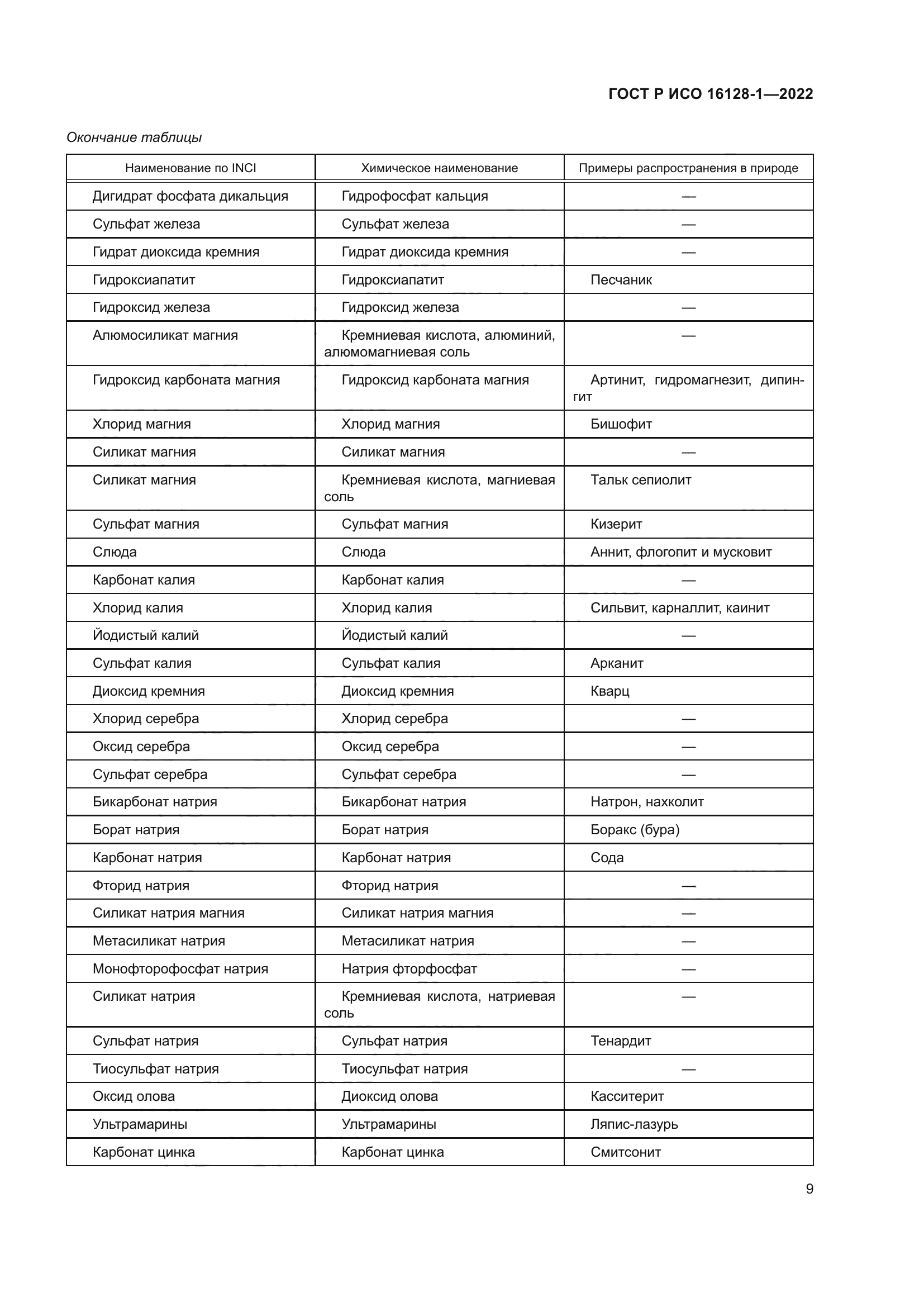 ГОСТ Р ИСО 16128-1—2022

Окончание таблицы

| Наименование по INCI | Химическое наименование | Примеры распространения в природе |
|---|---|---|
| Дигидрат фосфата дикальция | Гидрофосфат кальция | — |
| Сульфат железа | Сульфат железа | — |
| Гидрат диоксида кремния | Гидрат диоксида кремния | — |
| Гидроксиапатит | Гидроксиапатит | Песчаник |
| Гидроксид железа | Гидроксид железа | — |
| Алюмосиликат магния | Кремниевая кислота, алюминий, алюмомагниевая соль | — |
| Гидроксид карбоната магния | Гидроксид карбоната магния | Артинит, гидромагнезит, дипингит |
| Хлорид магния | Хлорид магния | Бишофит |
| Силикат магния | Силикат магния | — |
| Силикат магния | Кремниевая кислота, магниевая соль | Тальк сепиолит |
| Сульфат магния | Сульфат магния | Кизерит |
| Слюда | Слюда | Аннит, флогопит и мусковит |
| Карбонат калия | Карбонат калия | — |
| Хлорид калия | Хлорид калия | Сильвит, карналлит, каинит |
| Йодистый калий | Йодистый калий | — |
| Сульфат калия | Сульфат калия | Арканит |
| Диоксид кремния | Диоксид кремния | Кварц |
| Хлорид серебра | Хлорид серебра | — |
| Оксид серебра | Оксид серебра | — |
| Сульфат серебра | Сульфат серебра | — |
| Бикарбонат натрия | Бикарбонат натрия | Натрон, нахколит |
| Борат натрия | Борат натрия | Боракс (бура) |
| Карбонат натрия | Карбонат натрия | Сода |
| Фторид натрия | Фторид натрия | — |
| Силикат натрия магния | Силикат натрия магния | — |
| Метасиликат натрия | Метасиликат натрия | — |
| Монофторофосфат натрия | Натрия фторфосфат | — |
| Силикат натрия | Кремниевая кислота, натриевая соль | — |
| Сульфат натрия | Сульфат натрия | Тенардит |
| Тиосульфат натрия | Тиосульфат натрия | — |
| Оксид олова | Диоксид олова | Касситерит |
| Ультрамарины | Ультрамарины | Ляпис-лазурь |
| Карбонат цинка | Карбонат цинка | Смитсонит |

9